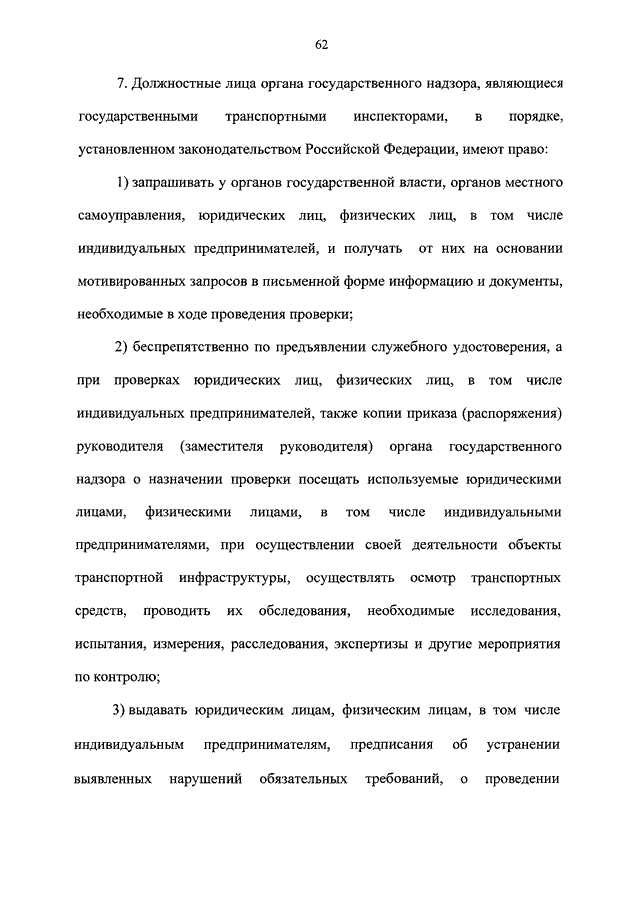 62

7. Должностные лица органа государственного надзора, являющиеся государственными транспортными инспекторами, в порядке, установленном законодательством Российской Федерации, имеют право:

1) запрашивать у органов государственной власти, органов местного самоуправления, юридических лиц, физических лиц, в том числе индивидуальных предпринимателей, и получать от них на основании мотивированных запросов в письменной форме информацию и документы, необходимые в ходе проведения проверки;

2) беспрепятственно по предъявлении служебного удостоверения, а при проверках юридических лиц, физических лиц, в том числе индивидуальных предпринимателей, также копии приказа (распоряжения) руководителя (заместителя руководителя) органа государственного надзора о назначении проверки посещать используемые юридическими лицами, физическими лицами, в том числе индивидуальными предпринимателями, при осуществлении своей деятельности объекты транспортной инфраструктуры, осуществлять осмотр транспортных средств, проводить их обследования, необходимые исследования, испытания, измерения, расследования, экспертизы и другие мероприятия по контролю;

3) выдавать юридическим лицам, физическим лицам, в том числе индивидуальным предпринимателям, предписания об устранении выявленных нарушений обязательных требований, о проведении